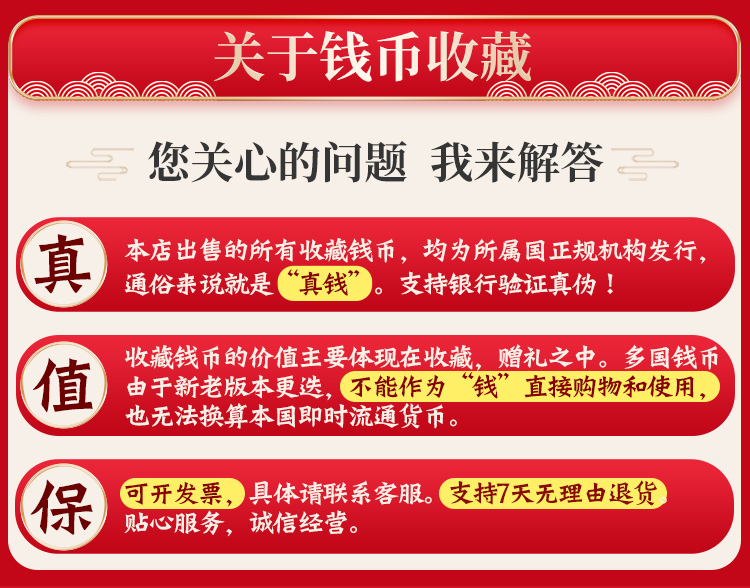 关于钱币收藏

您关心的问题 我来解答

真

本店出售的所有收藏钱币，均为所属国正规机构发行，通俗来说就是“真钱”。支持银行验证真伪！

值

收藏钱币的价值主要体现在收藏，赠礼之中。多国钱币由于新老版本更迭，不能作为“钱”直接购物和使用，也无法换算本国即时流通货币。

保

可开发票，具体请联系客服。支持7天无理由退货。贴心服务，诚信经营。